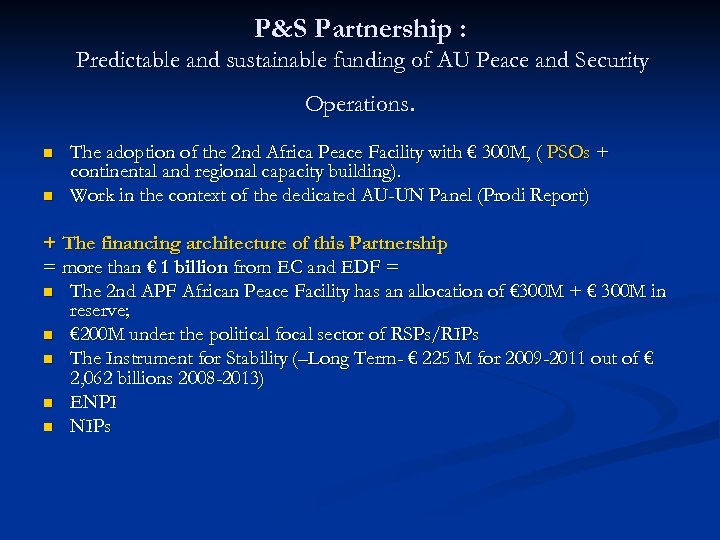 P&S Partnership :
Predictable and sustainable funding of AU Peace and Security Operations.

- The adoption of the 2nd Africa Peace Facility with € 300M, ( PSOs + continental and regional capacity building).
- Work in the context of the dedicated AU-UN Panel (Prodi Report)

+ The financing architecture of this Partnership
= more than € 1 billion from EC and EDF =
- The 2nd APF African Peace Facility has an allocation of €300M + € 300M in reserve;
- €200M under the political focal sector of RSPs/RIPs
- The Instrument for Stability (–Long Term- € 225 M for 2009-2011 out of € 2,062 billions 2008-2013)
- ENPI
- NIPs